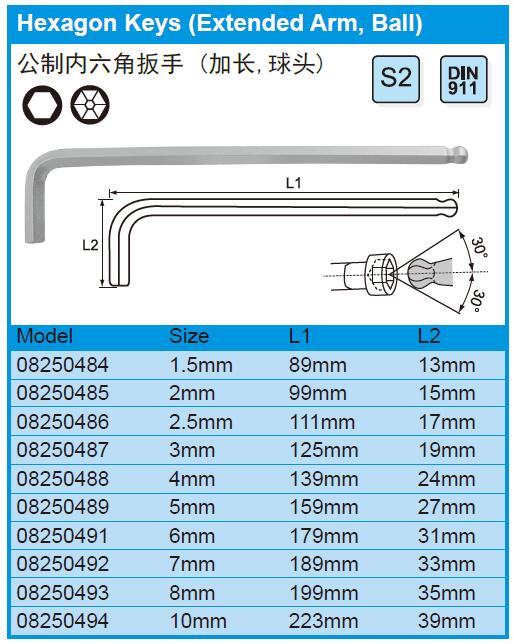 Hexagon Keys (Extended Arm, Ball)

公制内六角扳手（加长,球头）

S2

DIN
911

L1

L2

30°

30°

| Model | Size | L1 | L2 |
|---|---|---|---|
| 08250484 | 1.5mm | 89mm | 13mm |
| 08250485 | 2mm | 99mm | 15mm |
| 08250486 | 2.5mm | 111mm | 17mm |
| 08250487 | 3mm | 125mm | 19mm |
| 08250488 | 4mm | 139mm | 24mm |
| 08250489 | 5mm | 159mm | 27mm |
| 08250491 | 6mm | 179mm | 31mm |
| 08250492 | 7mm | 189mm | 33mm |
| 08250493 | 8mm | 199mm | 35mm |
| 08250494 | 10mm | 223mm | 39mm |